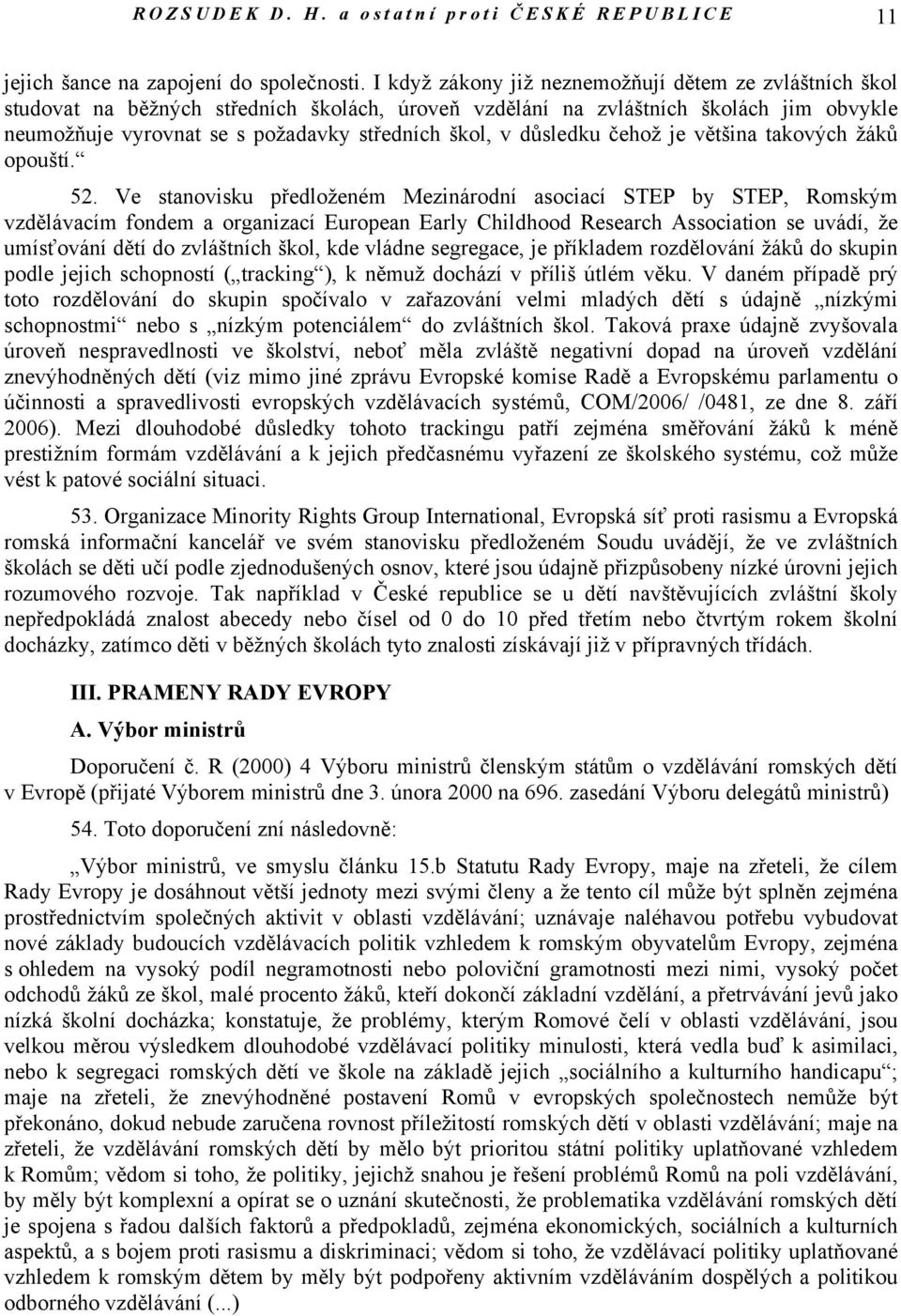 ROZSUDEK D. H. a ostatní proti ČESKÉ REPUBLICE 11

jejich šance na zapojení do společnosti. I když zákony již neznemožňují dětem ze zvláštních škol studovat na běžných středních školách, úroveň vzdělání na zvláštních školách jim obvykle neumožňuje vyrovnat se s požadavky středních škol, v důsledku čehož je většina takových žáků opouští.“

52. Ve stanovisku předloženém Mezinárodní asociací STEP by STEP, Romským vzdělávacím fondem a organizací European Early Childhood Research Association se uvádí, že umísťování dětí do zvláštních škol, kde vládne segregace, je příkladem rozdělování žáků do skupin podle jejich schopností („tracking“), k němuž dochází v příliš útlém věku. V daném případě prý toto rozdělování do skupin spočívalo v zařazování velmi mladých dětí s údajně „nízkými schopnostmi“ nebo s „nízkým potenciálem“ do zvláštních škol. Taková praxe údajně zvyšovala úroveň nespravedlnosti ve školství, neboť měla zvláště negativní dopad na úroveň vzdělání znevýhodněných dětí (viz mimo jiné zprávu Evropské komise Radě a Evropskému parlamentu o účinnosti a spravedlivosti evropských vzdělávacích systémů, COM/2006/ /0481, ze dne 8. září 2006). Mezi dlouhodobé důsledky tohoto trackingu patří zejména směřování žáků k méně prestižním formám vzdělávání a k jejich předčasnému vyřazení ze školského systému, což může vést k patové sociální situaci.

53. Organizace Minority Rights Group International, Evropská síť proti rasismu a Evropská romská informační kancelář ve svém stanovisku předloženém Soudu uvádějí, že ve zvláštních školách se děti učí podle zjednodušených osnov, které jsou údajně přizpůsobeny nízké úrovni jejich rozumového rozvoje. Tak například v České republice se u dětí navštěvujících zvláštní školy nepředpokládá znalost abecedy nebo čísel od 0 do 10 před třetím nebo čtvrtým rokem školní docházky, zatímco děti v běžných školách tyto znalosti získávají již v přípravných třídách.

III. PRAMENY RADY EVROPY

A. Výbor ministrů

Doporučení č. R (2000) 4 Výboru ministrů členským státům o vzdělávání romských dětí v Evropě (přijaté Výborem ministrů dne 3. února 2000 na 696. zasedání Výboru delegátů ministrů)

54. Toto doporučení zní následovně:

„Výbor ministrů, ve smyslu článku 15.b Statutu Rady Evropy, maje na zřeteli, že cílem Rady Evropy je dosáhnout větší jednoty mezi svými členy a že tento cíl může být splněn zejména prostřednictvím společných aktivit v oblasti vzdělávání; uznávaje naléhavou potřebu vybudovat nové základy budoucích vzdělávacích politik vzhledem k romským obyvatelům Evropy, zejména s ohledem na vysoký podíl negramotnosti nebo poloviční gramotnosti mezi nimi, vysoký počet odchodů žáků ze škol, malé procento žáků, kteří dokončí základní vzdělání, a přetrvávání jevů jako nízká školní docházka; konstatuje, že problémy, kterým Romové čelí v oblasti vzdělávání, jsou velkou měrou výsledkem dlouhodobé vzdělávací politiky minulosti, která vedla buď k asimilaci, nebo k segregaci romských dětí ve škole na základě jejich „sociálního a kulturního handicapu“; maje na zřeteli, že znevýhodněné postavení Romů v evropských společnostech nemůže být překonáno, dokud nebude zaručena rovnost příležitostí romských dětí v oblasti vzdělávání; maje na zřeteli, že vzdělávání romských dětí by mělo být prioritou státní politiky uplatňované vzhledem k Romům; vědom si toho, že politiky, jejichž snahou je řešení problémů Romů na poli vzdělávání, by měly být komplexní a opírat se o uznání skutečnosti, že problematika vzdělávání romských dětí je spojena s řadou dalších faktorů a předpokladů, zejména ekonomických, sociálních a kulturních aspektů, a s bojem proti rasismu a diskriminaci; vědom si toho, že vzdělávací politiky uplatňované vzhledem k romským dětem by měly být podpořeny aktivním vzděláváním dospělých a politikou odborného vzdělávání (...)